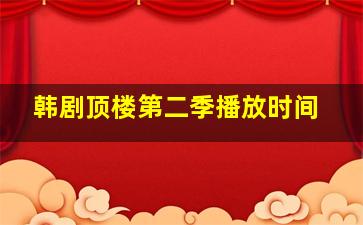 韩剧顶楼第二季播放时间